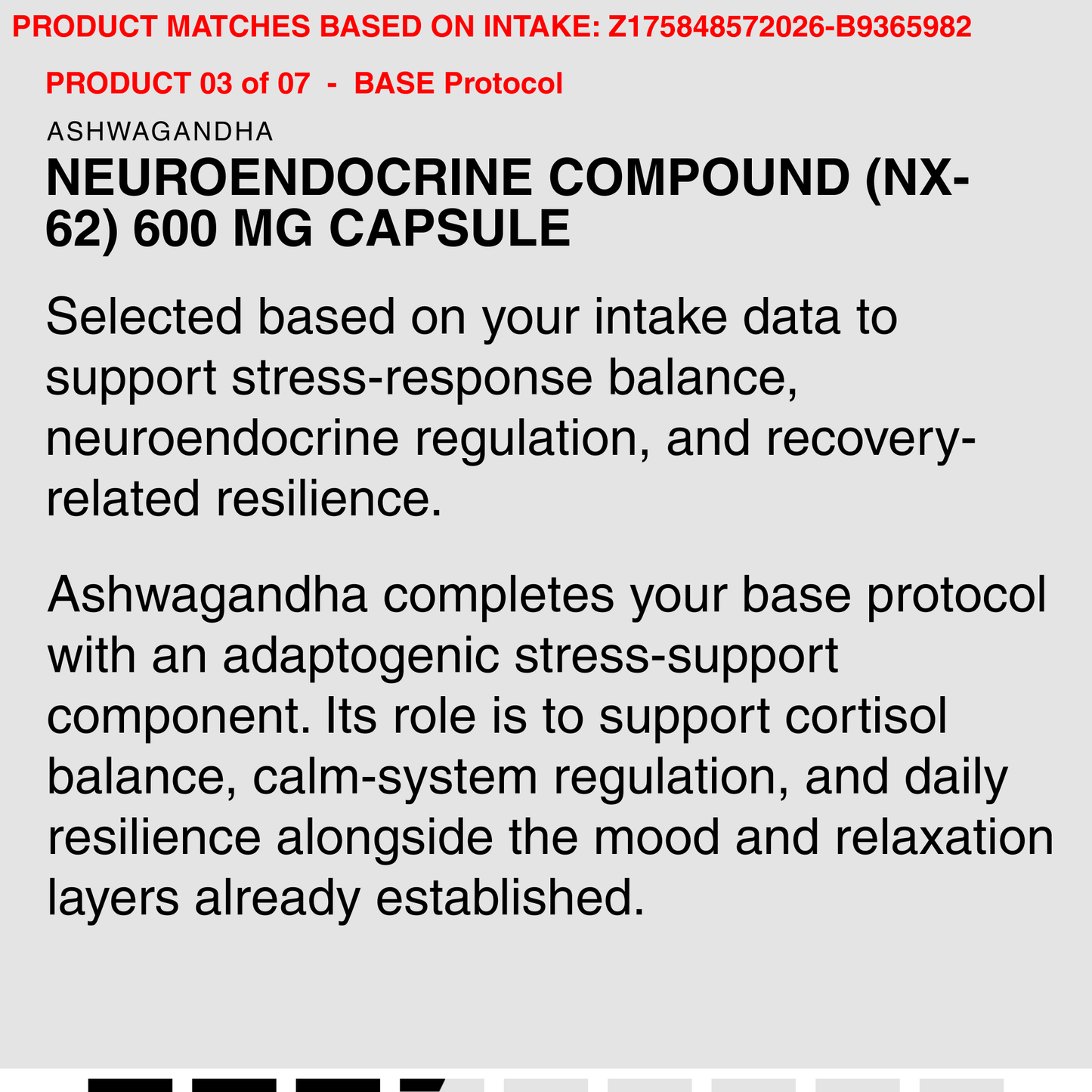 PRODUCT MATCHES BASED ON INTAKE: Z175848572026-B9365982

PRODUCT 03 of 07 - BASE Protocol

ASHWAGANDHA

NEUROENDOCRINE COMPOUND (NX-62) 600 MG CAPSULE

Selected based on your intake data to support stress-response balance, neuroendocrine regulation, and recovery-related resilience.

Ashwagandha completes your base protocol with an adaptogenic stress-support component. Its role is to support cortisol balance, calm-system regulation, and daily resilience alongside the mood and relaxation layers already established.